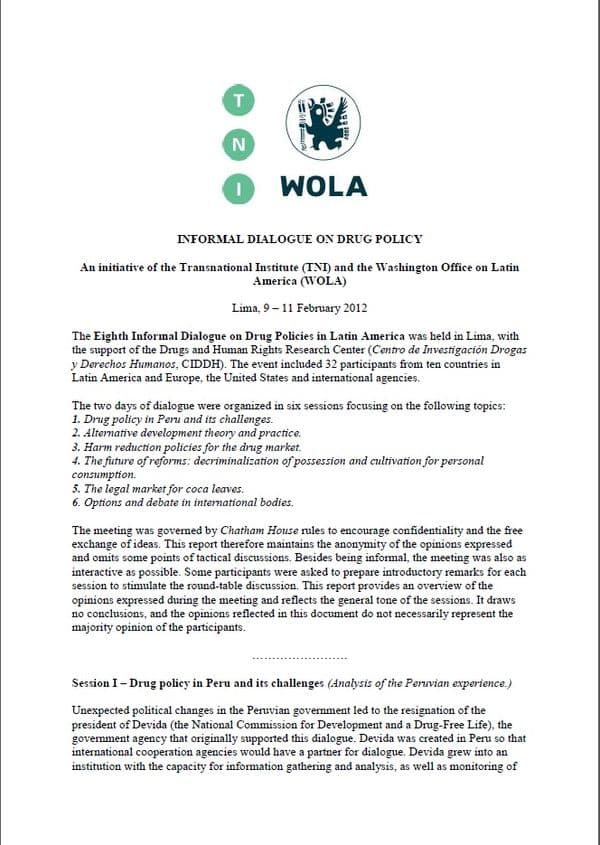 T
N
I

WOLA

INFORMAL DIALOGUE ON DRUG POLICY

An initiative of the Transnational Institute (TNI) and the Washington Office on Latin America (WOLA)

Lima, 9 – 11 February 2012

The Eighth Informal Dialogue on Drug Policies in Latin America was held in Lima, with the support of the Drugs and Human Rights Research Center (Centro de Investigación Drogas y Derechos Humanos, CIDDH). The event included 32 participants from ten countries in Latin America and Europe, the United States and international agencies.

The two days of dialogue were organized in six sessions focusing on the following topics:
1. Drug policy in Peru and its challenges.
2. Alternative development theory and practice.
3. Harm reduction policies for the drug market.
4. The future of reforms: decriminalization of possession and cultivation for personal consumption.
5. The legal market for coca leaves.
6. Options and debate in international bodies.

The meeting was governed by Chatham House rules to encourage confidentiality and the free exchange of ideas. This report therefore maintains the anonymity of the opinions expressed and omits some points of tactical discussions. Besides being informal, the meeting was also as interactive as possible. Some participants were asked to prepare introductory remarks for each session to stimulate the round-table discussion. This report provides an overview of the opinions expressed during the meeting and reflects the general tone of the sessions. It draws no conclusions, and the opinions reflected in this document do not necessarily represent the majority opinion of the participants.

........................

Session I – Drug policy in Peru and its challenges (Analysis of the Peruvian experience.)

Unexpected political changes in the Peruvian government led to the resignation of the president of Devida (the National Commission for Development and a Drug-Free Life), the government agency that originally supported this dialogue. Devida was created in Peru so that international cooperation agencies would have a partner for dialogue. Devida grew into an institution with the capacity for information gathering and analysis, as well as monitoring of